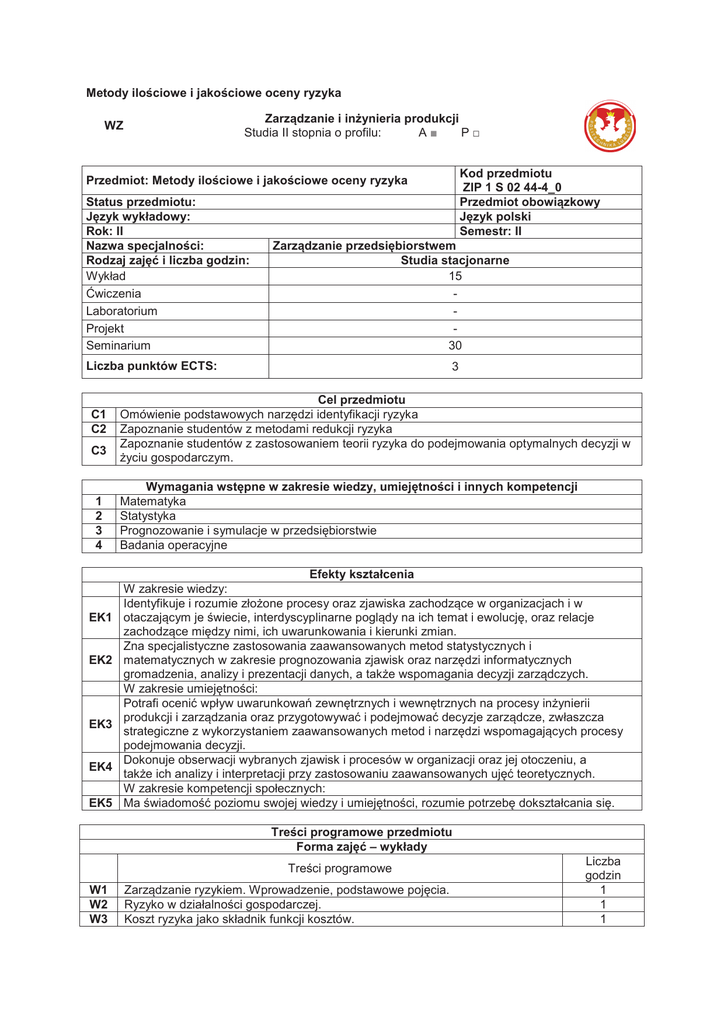 Metody ilościowe i jakościowe oceny ryzyka

WZ

Zarządzanie i inżynieria produkcji
Studia II stopnia o profilu: A ■ P □

| Przedmiot: Metody ilościowe i jakościowe oceny ryzyka | | Kod przedmiotu ZIP 1 S 02 44-4_0 |
|---|---|---|
| Status przedmiotu: | | Przedmiot obowiązkowy |
| Język wykładowy: | | Język polski |
| Rok: II | | Semestr: II |
| Nazwa specjalności: | Zarządzanie przedsiębiorstwem | |
| Rodzaj zajęć i liczba godzin: | Studia stacjonarne | |
| Wykład | 15 | |
| Ćwiczenia | - | |
| Laboratorium | - | |
| Projekt | - | |
| Seminarium | 30 | |
| Liczba punktów ECTS: | 3 | |

| Cel przedmiotu | |
|---|---|
| C1 | Omówienie podstawowych narzędzi identyfikacji ryzyka |
| C2 | Zapoznanie studentów z metodami redukcji ryzyka |
| C3 | Zapoznanie studentów z zastosowaniem teorii ryzyka do podejmowania optymalnych decyzji w życiu gospodarczym. |

| Wymagania wstępne w zakresie wiedzy, umiejętności i innych kompetencji | |
|---|---|
| 1 | Matematyka |
| 2 | Statystyka |
| 3 | Prognozowanie i symulacje w przedsiębiorstwie |
| 4 | Badania operacyjne |

| Efekty kształcenia | |
|---|---|
| | W zakresie wiedzy: |
| EK1 | Identyfikuje i rozumie złożone procesy oraz zjawiska zachodzące w organizacjach i w otaczającym je świecie, interdyscyplinarne poglądy na ich temat i ewolucję, oraz relacje zachodzące między nimi, ich uwarunkowania i kierunki zmian. |
| EK2 | Zna specjalistyczne zastosowania zaawansowanych metod statystycznych i matematycznych w zakresie prognozowania zjawisk oraz narzędzi informatycznych gromadzenia, analizy i prezentacji danych, a także wspomagania decyzji zarządczych. |
| | W zakresie umiejętności: |
| EK3 | Potrafi ocenić wpływ uwarunkowań zewnętrznych i wewnętrznych na procesy inżynierii produkcji i zarządzania oraz przygotowywać i podejmować decyzje zarządcze, zwłaszcza strategiczne z wykorzystaniem zaawansowanych metod i narzędzi wspomagających procesy podejmowania decyzji. |
| EK4 | Dokonuje obserwacji wybranych zjawisk i procesów w organizacji oraz jej otoczeniu, a także ich analizy i interpretacji przy zastosowaniu zaawansowanych ujęć teoretycznych. |
| | W zakresie kompetencji społecznych: |
| EK5 | Ma świadomość poziomu swojej wiedzy i umiejętności, rozumie potrzebę dokształcania się. |

| Treści programowe przedmiotu | | |
|---|---|---|
| Forma zajęć – wykłady | | |
| | Treści programowe | Liczba godzin |
| W1 | Zarządzanie ryzykiem. Wprowadzenie, podstawowe pojęcia. | 1 |
| W2 | Ryzyko w działalności gospodarczej. | 1 |
| W3 | Koszt ryzyka jako składnik funkcji kosztów. | 1 |